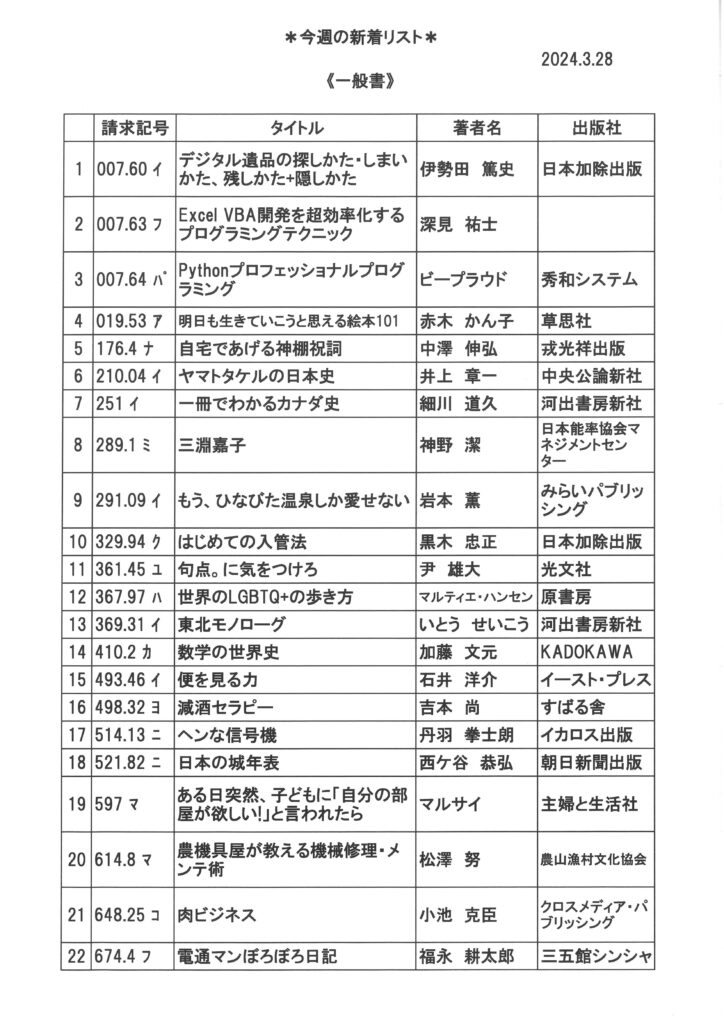 ＊今週の新着リスト＊

2024.3.28

《一般書》

| | 請求記号 | タイトル | 著者名 | 出版社 |
|---|---|---|---|---|
| 1 | 007.60 イ | デジタル遺品の探しかた・しまいかた、残しかた+隠しかた | 伊勢田 篤史 | 日本加除出版 |
| 2 | 007.63 フ | Excel VBA開発を超効率化するプログラミングテクニック | 深見 祐士 | |
| 3 | 007.64 パ | Pythonプロフェッショナルプログラミング | ビープラウド | 秀和システム |
| 4 | 019.53 ア | 明日も生きていこうと思える絵本101 | 赤木 かん子 | 草思社 |
| 5 | 176.4 ナ | 自宅であげる神棚祝詞 | 中澤 伸弘 | 戎光祥出版 |
| 6 | 210.04 イ | ヤマトタケルの日本史 | 井上 章一 | 中央公論新社 |
| 7 | 251 イ | 一冊でわかるカナダ史 | 細川 道久 | 河出書房新社 |
| 8 | 289.1 ミ | 三淵嘉子 | 神野 潔 | 日本能率協会マネジメントセンター |
| 9 | 291.09 イ | もう、ひなびた温泉しか愛せない | 岩本 薫 | みらいパブリッシング |
| 10 | 329.94 ク | はじめての入管法 | 黒木 忠正 | 日本加除出版 |
| 11 | 361.45 ユ | 句点。に気をつけろ | 尹 雄大 | 光文社 |
| 12 | 367.97 ハ | 世界のLGBTQ+の歩き方 | マルティエ・ハンセン | 原書房 |
| 13 | 369.31 イ | 東北モノローグ | いとう せいこう | 河出書房新社 |
| 14 | 410.2 カ | 数学の世界史 | 加藤 文元 | KADOKAWA |
| 15 | 493.46 イ | 便を見る力 | 石井 洋介 | イースト・プレス |
| 16 | 498.32 ヨ | 減酒セラピー | 吉本 尚 | すばる舎 |
| 17 | 514.13 ニ | ヘンな信号機 | 丹羽 拳士朗 | イカロス出版 |
| 18 | 521.82 ニ | 日本の城年表 | 西ケ谷 恭弘 | 朝日新聞出版 |
| 19 | 597 マ | ある日突然、子どもに「自分の部屋が欲しい!」と言われたら | マルサイ | 主婦と生活社 |
| 20 | 614.8 マ | 農機具屋が教える機械修理・メンテ術 | 松澤 努 | 農山漁村文化協会 |
| 21 | 648.25 コ | 肉ビジネス | 小池 克臣 | クロスメディア・パブリッシング |
| 22 | 674.4 フ | 電通マンぼろぼろ日記 | 福永 耕太郎 | 三五館シンシャ |